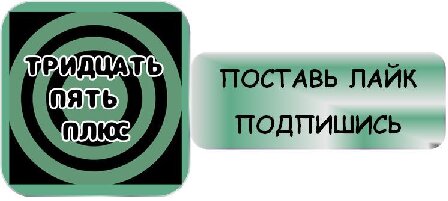 ТРИДЦАТЬ
ПЯТЬ
ПЛЮС

ПОСТАВЬ ЛАЙК
ПОДПИШИСЬ